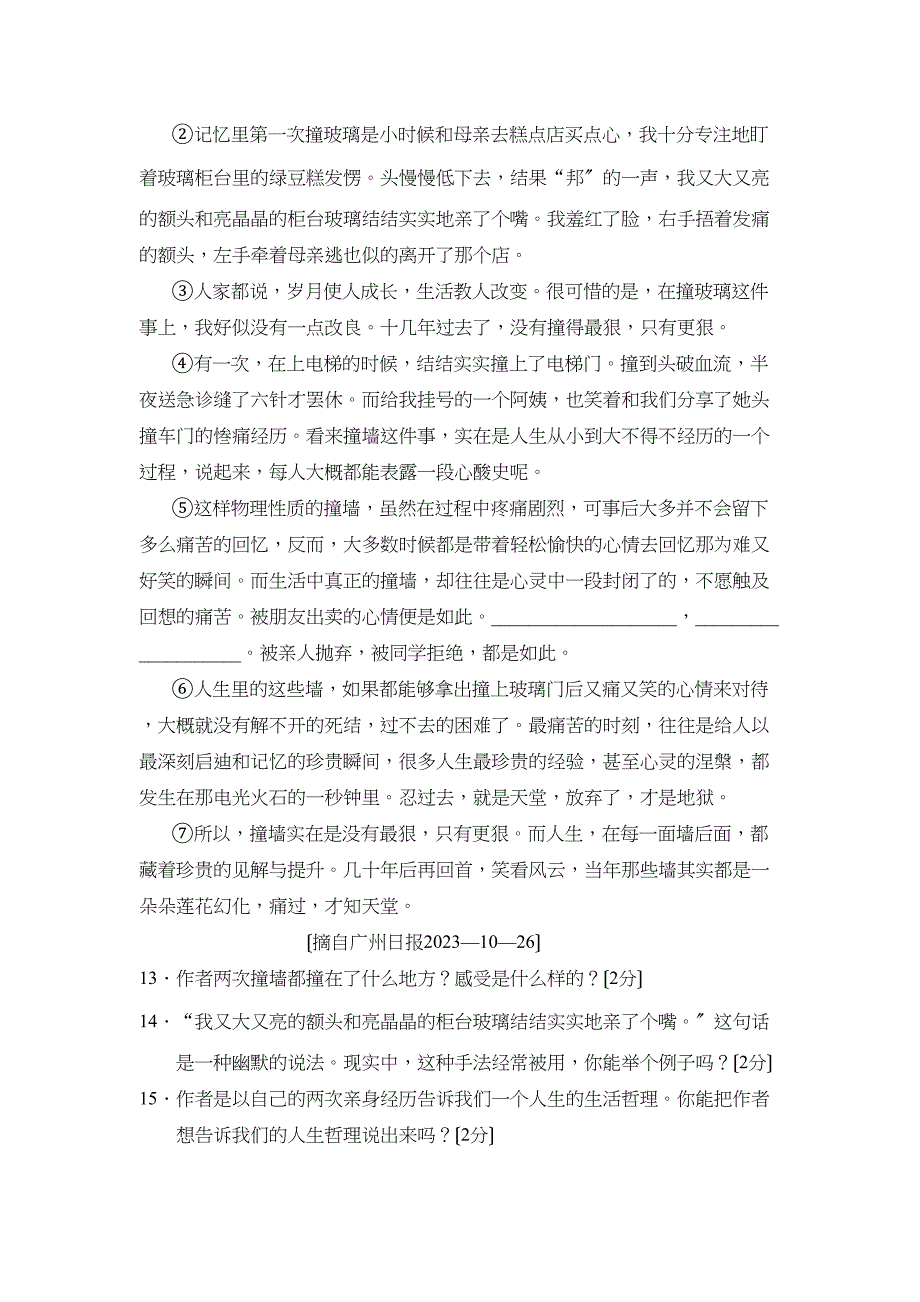 ②记忆里第一次撞玻璃是小时候和母亲去糕点店买点心，我十分专注地盯着玻璃柜台里的绿豆糕发愣。头慢慢低下去，结果“邦″的一声，我又大又亮的额头和亮晶晶的柜台玻璃结结实实地亲了个嘴。我羞红了脸，右手捂着发痛的额头，左手牵着母亲逃也似的离开了那个店。

③人家都说，岁月使人成长，生活教人改变。很可惜的是，在撞玻璃这件事上，我好似没有一点改良。十几年过去了，没有撞得最狠，只有更狠。

④有一次，在上电梯的时候，结结实实撞上了电梯门。撞到头破血流，半夜送急诊缝了六针才罢休。而给我挂号的一个阿姨，也笑着和我们分享了她头撞车门的惨痛经历。看来撞墙这件事，实在是人生从小到大不得不经历的一个过程，说起来，每人大概都能表露一段心酸史呢。

⑤这样物理性质的撞墙，虽然在过程中疼痛剧烈，可事后大多并不会留下多么痛苦的回忆，反而，大多数时候都是带着轻松愉快的心情去回忆那为难又好笑的瞬间。而生活中真正的撞墙，却往往是心灵中一段封闭了的，不愿触及回想的痛苦。被朋友出卖的心情便是如此。____________________，____________________。被亲人抛弃，被同学拒绝，都是如此。

⑥人生里的这些墙，如果都能够拿出撞上玻璃门后又痛又笑的心情来对待，大概就没有解不开的死结，过不去的困难了。最痛苦的时刻，往往是给人以最深刻启迪和记忆的珍贵瞬间，很多人生最珍贵的经验，甚至心灵的涅槃，都发生在那电光火石的一秒钟里。忍过去，就是天堂，放弃了，才是地狱。

⑦所以，撞墙实在是没有最狠，只有更狠。而人生，在每一面墙后面，都藏着珍贵的见解与提升。几十年后再回首，笑看风云，当年那些墙其实都是一朵朵莲花幻化，痛过，才知天堂。

[摘自广州日报2023—10—26]

13．作者两次撞墙都撞在了什么地方？感受是什么样的？[2分]

14．“我又大又亮的额头和亮晶晶的柜台玻璃结结实实地亲了个嘴。″这句话是一种幽默的说法。现实中，这种手法经常被用，你能举个例子吗？[2分]

15．作者是以自己的两次亲身经历告诉我们一个人生的生活哲理。你能把作者想告诉我们的人生哲理说出来吗？[2分]